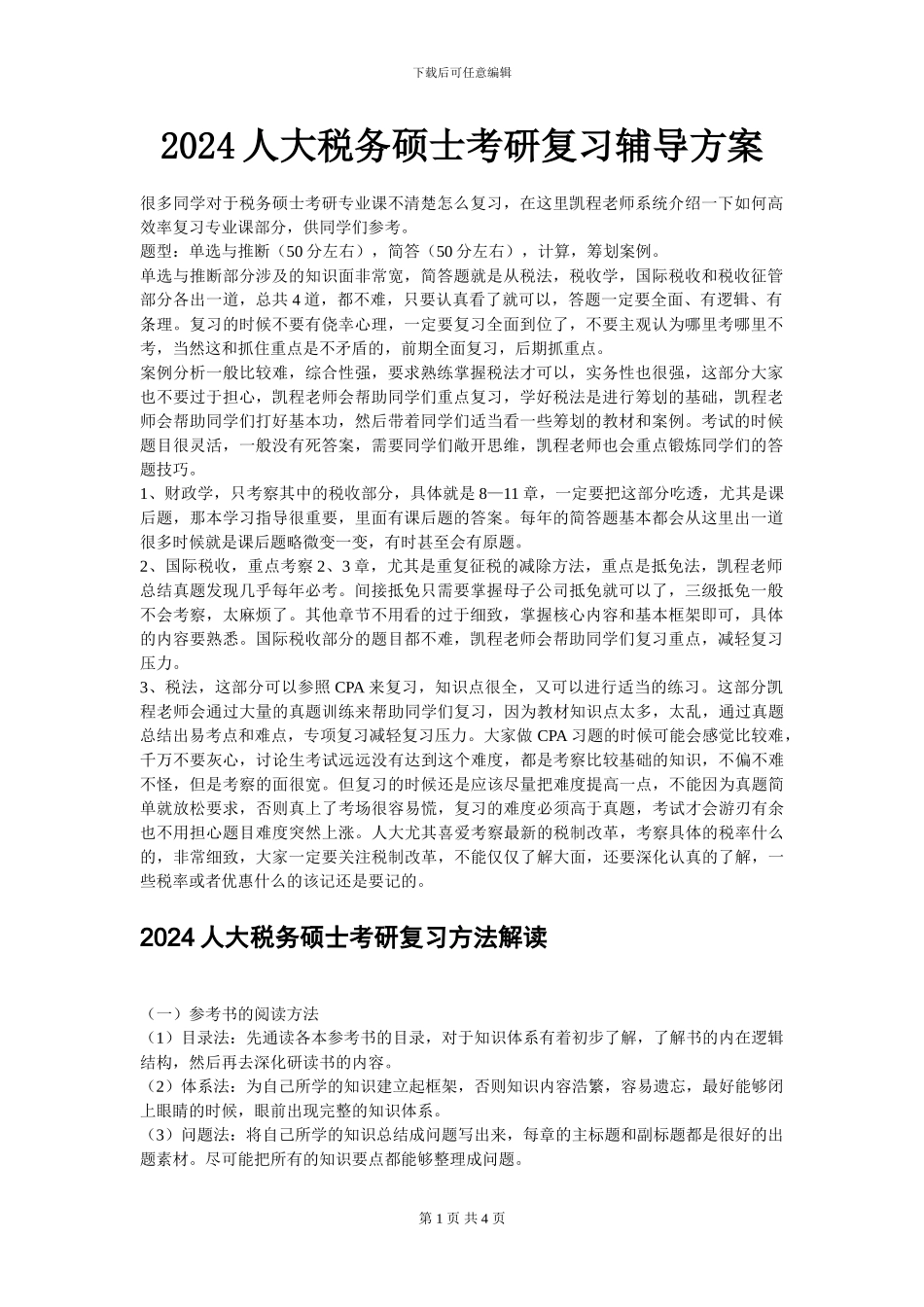 下载后可任意编辑

2024 人大税务硕士考研复习辅导方案

很多同学对于税务硕士考研专业课不清楚怎么复习，在这里凯程老师系统介绍一下如何高效率复习专业课部分，供同学们参考。
题型：单选与推断（50 分左右），简答（50 分左右），计算，筹划案例。
单选与推断部分涉及的知识面非常宽，简答题就是从税法，税收学，国际税收和税收征管部分各出一道，总共 4 道，都不难，只要认真看了就可以，答题一定要全面、有逻辑、有条理。复习的时候不要有侥幸心理，一定要复习全面到位了，不要主观认为哪里考哪里不考，当然这和抓住重点是不矛盾的，前期全面复习，后期抓重点。
案例分析一般比较难，综合性强，要求熟练掌握税法才可以，实务性也很强，这部分大家也不要过于担心，凯程老师会帮助同学们重点复习，学好税法是进行筹划的基础，凯程老师会帮助同学们打好基本功，然后带着同学们适当看一些筹划的教材和案例。考试的时候题目很灵活，一般没有死答案，需要同学们敞开思维，凯程老师也会重点锻炼同学们的答题技巧。
1、财政学，只考察其中的税收部分，具体就是 8—11 章，一定要把这部分吃透，尤其是课后题，那本学习指导很重要，里面有课后题的答案。每年的简答题基本都会从这里出一道很多时候就是课后题略微变一变，有时甚至会有原题。
2、国际税收，重点考察 2、3 章，尤其是重复征税的减除方法，重点是抵免法，凯程老师总结真题发现几乎每年必考。间接抵免只需要掌握母子公司抵免就可以了，三级抵免一般不会考察，太麻烦了。其他章节不用看的过于细致，掌握核心内容和基本框架即可，具体的内容要熟悉。国际税收部分的题目都不难，凯程老师会帮助同学们复习重点，减轻复习压力。
3、税法，这部分可以参照 CPA 来复习，知识点很全，又可以进行适当的练习。这部分凯程老师会通过大量的真题训练来帮助同学们复习，因为教材知识点太多，太乱，通过真题总结出易考点和难点，专项复习减轻复习压力。大家做 CPA 习题的时候可能会感觉比较难，千万不要灰心，讨论生考试远远没有达到这个难度，都是考察比较基础的知识，不偏不难不怪，但是考察的面很宽。但复习的时候还是应该尽量把难度提高一点，不能因为真题简单就放松要求，否则真上了考场很容易慌，复习的难度必须高于真题，考试才会游刃有余也不用担心题目难度突然上涨。人大尤其喜爱考察最新的税制改革，考察具体的税率什么的，非常细致，大家一定要关注税制改革，不能仅仅了解大面，还要深化认真的了解，一些税率或者优惠什么的该记还是要记的。

2024 人大税务硕士考研复习方法解读

（一）参考书的阅读方法
（1）目录法：先通读各本参考书的目录，对于知识体系有着初步了解，了解书的内在逻辑结构，然后再去深化研读书的内容。
（2）体系法：为自己所学的知识建立起框架，否则知识内容浩繁，容易遗忘，最好能够闭上眼睛的时候，眼前出现完整的知识体系。
（3）问题法：将自己所学的知识总结成问题写出来，每章的主标题和副标题都是很好的出题素材。尽可能把所有的知识要点都能够整理成问题。

第 1 页 共 4 页